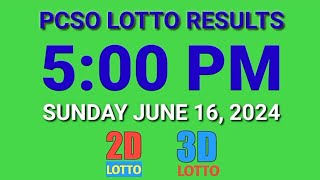 PCSO LOTTO RESULTS

5:00 PM

SUNDAY JUNE 16, 2024

2D
LOTTO

3D
LOTTO